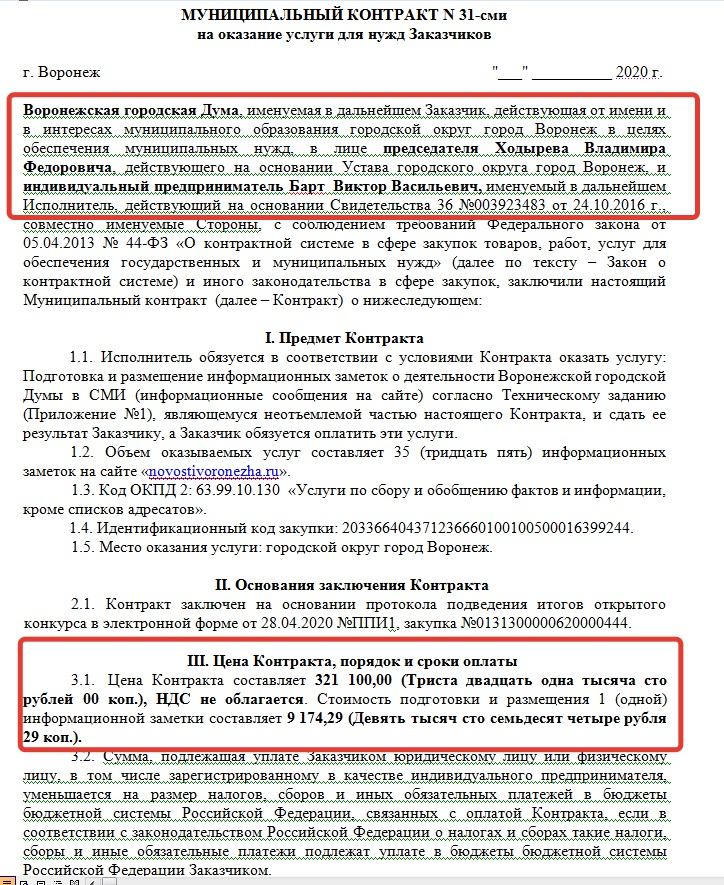 МУНИЦИПАЛЬНЫЙ КОНТРАКТ N 31-сми
на оказание услуги для нужд Заказчиков

г. Воронеж "___" __________ 2020 г.

Воронежская городская Дума, именуемая в дальнейшем Заказчик, действующая от имени и в интересах муниципального образования городской округ город Воронеж в целях обеспечения муниципальных нужд, в лице председателя Ходырева Владимира Федоровича, действующего на основании Устава городского округа город Воронеж, и индивидуальный предприниматель Барт Виктор Васильевич, именуемый в дальнейшем Исполнитель, действующий на основании Свидетельства 36 №003923483 от 24.10.2016 г. совместно именуемые Стороны, с соблюдением требований Федерального закона от 05.04.2013 № 44-ФЗ «О контрактной системе в сфере закупок товаров, работ, услуг для обеспечения государственных и муниципальных нужд» (далее по тексту – Закон о контрактной системе) и иного законодательства в сфере закупок, заключили настоящий Муниципальный контракт (далее – Контракт) о нижеследующем:

I. Предмет Контракта

1.1. Исполнитель обязуется в соответствии с условиями Контракта оказать услугу: Подготовка и размещение информационных заметок о деятельности Воронежской городской Думы в СМИ (информационные сообщения на сайте) согласно Техническому заданию (Приложение №1), являющемуся неотъемлемой частью настоящего Контракта, и сдать ее результат Заказчику, а Заказчик обязуется оплатить эти услуги.

1.2. Объем оказываемых услуг составляет 35 (тридцать пять) информационных заметок на сайте «novostivoronezha.ru».

1.3. Код ОКПД 2: 63.99.10.130 «Услуги по сбору и обобщению фактов и информации, кроме списков адресатов».

1.4. Идентификационный код закупки: 203366404371236660100100500016399244.

1.5. Место оказания услуги: городской округ город Воронеж.

II. Основания заключения Контракта

2.1. Контракт заключен на основании протокола подведения итогов открытого конкурса в электронной форме от 28.04.2020 №ППИ1, закупка №0131300000620000444.

III. Цена Контракта, порядок и сроки оплаты

3.1. Цена Контракта составляет 321 100,00 (Триста двадцать одна тысяча сто рублей 00 коп.), НДС не облагается. Стоимость подготовки и размещения 1 (одной) информационной заметки составляет 9 174,29 (Девять тысяч сто семьдесят четыре рубля 29 коп.).

3.2. Сумма, подлежащая уплате Заказчиком юридическому лицу или физическому лицу, в том числе зарегистрированному в качестве индивидуального предпринимателя, уменьшается на размер налогов, сборов и иных обязательных платежей в бюджеты бюджетной системы Российской Федерации, связанных с оплатой Контракта, если в соответствии с законодательством Российской Федерации о налогах и сборах такие налоги, сборы и иные обязательные платежи подлежат уплате в бюджеты бюджетной системы Российской Федерации Заказчиком.